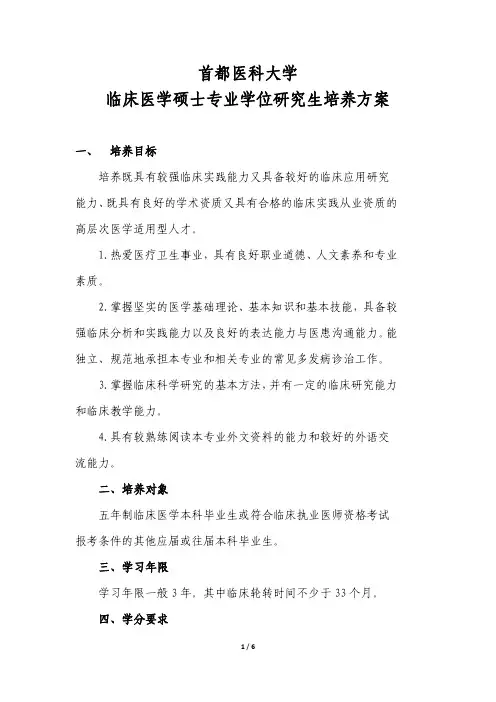 首都医科大学
临床医学硕士专业学位研究生培养方案

一、 培养目标

培养既具有较强临床实践能力又具备较好的临床应用研究能力、既具有良好的学术资质又具有合格的临床实践从业资质的高层次医学适用型人才。

1. 热爱医疗卫生事业，具有良好职业道德、人文素养和专业素质。

2. 掌握坚实的医学基础理论、基本知识和基本技能，具备较强临床分析和实践能力以及良好的表达能力与医患沟通能力。能独立、规范地承担本专业和相关专业的常见多发病诊治工作。

3. 掌握临床科学研究的基本方法，并有一定的临床研究能力和临床教学能力。

4. 具有较熟练阅读本专业外文资料的能力和较好的外语交流能力。

二、培养对象

五年制临床医学本科毕业生或符合临床执业医师资格考试报考条件的其他应届或往届本科毕业生。

三、学习年限

学习年限一般 3 年，其中临床轮转时间不少于 33 个月。

四、学分要求

1 / 6